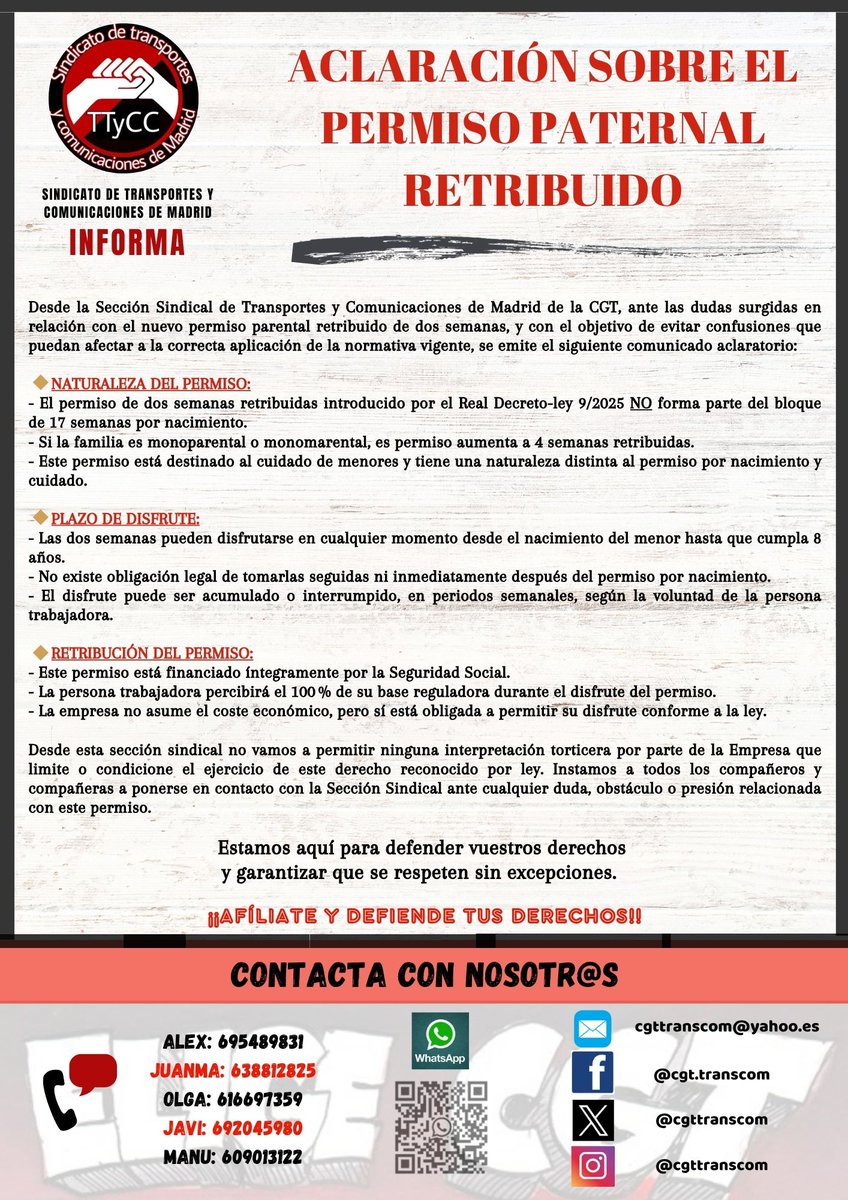 Sindicato de transportes y comunicaciones de Madrid
TTyCC

SINDICATO DE TRANSPORTES Y COMUNICACIONES DE MADRID
INFORMA

ACLARACIÓN SOBRE EL PERMISO PATERNAL RETRIBUIDO

Desde la Sección Sindical de Transportes y Comunicaciones de Madrid de la CGT, ante las dudas surgidas en relación con el nuevo permiso parental retribuido de dos semanas, y con el objetivo de evitar confusiones que puedan afectar a la correcta aplicación de la normativa vigente, se emite el siguiente comunicado aclaratorio:

NATURALEZA DEL PERMISO:
- El permiso de dos semanas retribuidas introducido por el Real Decreto-ley 9/2025 NO forma parte del bloque de 17 semanas por nacimiento.
- Si la familia es monoparental o monomarental, es permiso aumenta a 4 semanas retribuidas.
- Este permiso está destinado al cuidado de menores y tiene una naturaleza distinta al permiso por nacimiento y cuidado.

PLAZO DE DISFRUTE:
- Las dos semanas pueden disfrutarse en cualquier momento desde el nacimiento del menor hasta que cumpla 8 años.
- No existe obligación legal de tomarlas seguidas ni inmediatamente después del permiso por nacimiento.
- El disfrute puede ser acumulado o interrumpido, en periodos semanales, según la voluntad de la persona trabajadora.

RETRIBUCIÓN DEL PERMISO:
- Este permiso está financiado íntegramente por la Seguridad Social.
- La persona trabajadora percibirá el 100 % de su base reguladora durante el disfrute del permiso.
- La empresa no asume el coste económico, pero sí está obligada a permitir su disfrute conforme a la ley.

Desde esta sección sindical no vamos a permitir ninguna interpretación torticera por parte de la Empresa que limite o condicione el ejercicio de este derecho reconocido por ley. Instamos a todos los compañeros y compañeras a ponerse en contacto con la Sección Sindical ante cualquier duda, obstáculo o presión relacionada con este permiso.

Estamos aquí para defender vuestros derechos y garantizar que se respeten sin excepciones.

¡¡AFÍLIATE Y DEFIENDE TUS DERECHOS!!

CONTACTA CON NOSOTR@S

ALEX: 695489831
JUANMA: 638812825
OLGA: 616697359
JAVI: 692045980
MANU: 609013122

WhatsApp

cgttranscom@yahoo.es
@cgt.transcom
@cgttranscom
@cgttranscom